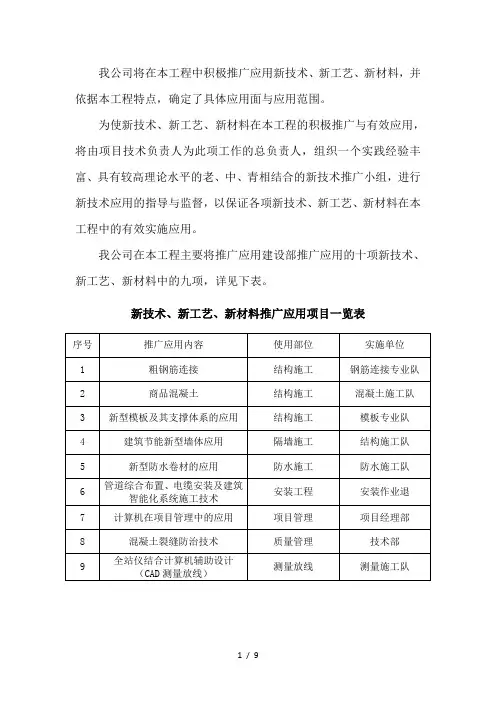 我公司将在本工程中积极推广应用新技术、新工艺、新材料，并依据本工程特点，确定了具体应用面与应用范围。

为使新技术、新工艺、新材料在本工程的积极推广与有效应用，将由项目技术负责人为此项工作的总负责人，组织一个实践经验丰富、具有较高理论水平的老、中、青相结合的新技术推广小组，进行新技术应用的指导与监督，以保证各项新技术、新工艺、新材料在本工程中的有效实施应用。

我公司在本工程主要将推广应用建设部推广应用的十项新技术、新工艺、新材料中的九项，详见下表。

新技术、新工艺、新材料推广应用项目一览表

| 序号 | 推广应用内容 | 使用部位 | 实施单位 |
|---|---|---|---|
| 1 | 粗钢筋连接 | 结构施工 | 钢筋连接专业队 |
| 2 | 商品混凝土 | 结构施工 | 混凝土施工队 |
| 3 | 新型模板及其支撑体系的应用 | 结构施工 | 模板专业队 |
| 4 | 建筑节能新型墙体应用 | 隔墙施工 | 结构施工队 |
| 5 | 新型防水卷材的应用 | 防水施工 | 防水施工队 |
| 6 | 管道综合布置、电缆安装及建筑智能化系统施工技术 | 安装工程 | 安装作业退 |
| 7 | 计算机在项目管理中的应用 | 项目管理 | 项目经理部 |
| 8 | 混凝土裂缝防治技术 | 质量管理 | 技术部 |
| 9 | 全站仪结合计算机辅助设计（CAD 测量放线） | 测量放线 | 测量施工队 |

1 / 9